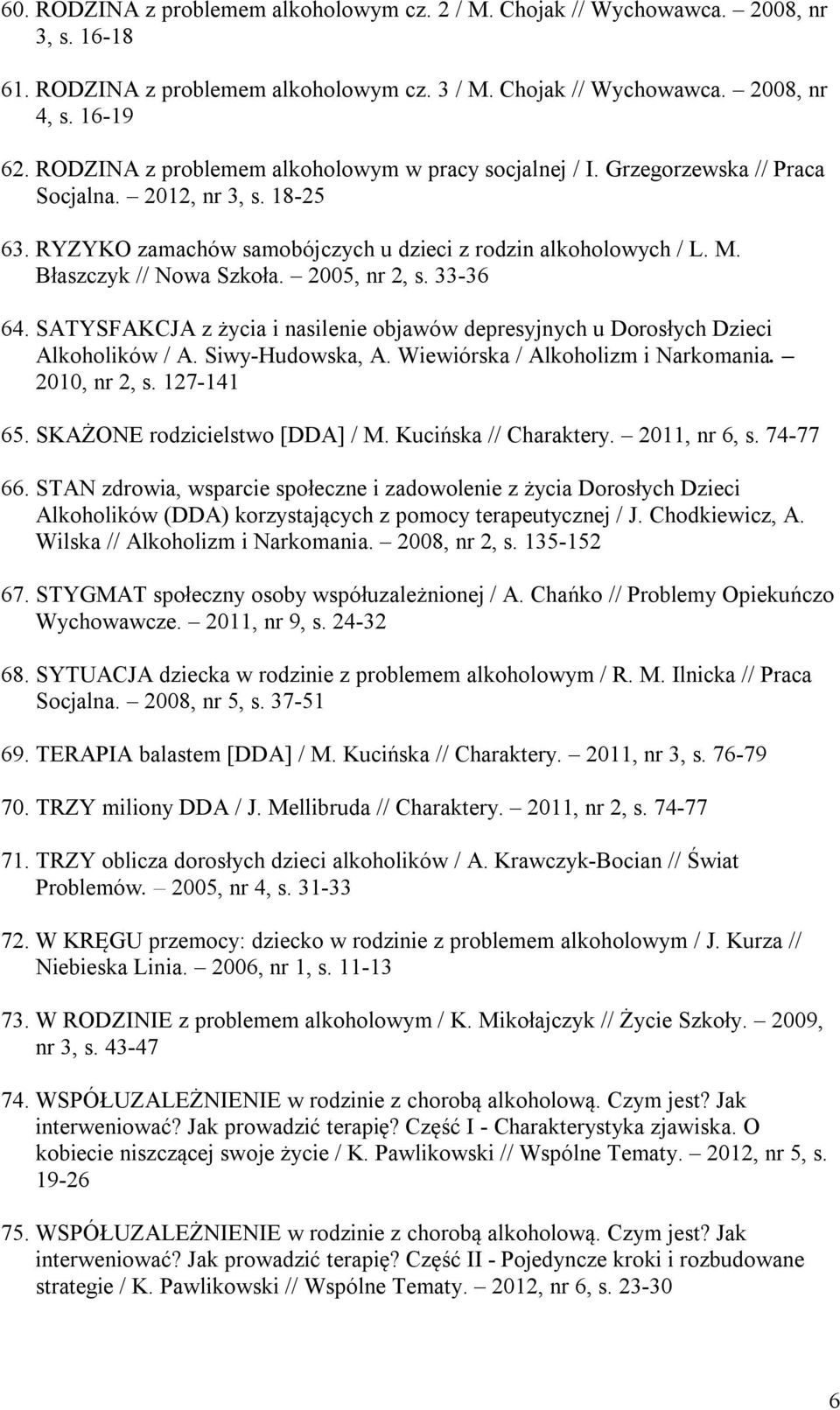 60. RODZINA z problemem alkoholowym cz. 2 / M. Chojak // Wychowawca. – 2008, nr 3, s. 16-18

61. RODZINA z problemem alkoholowym cz. 3 / M. Chojak // Wychowawca. – 2008, nr 4, s. 16-19

62. RODZINA z problemem alkoholowym w pracy socjalnej / I. Grzegorzewska // Praca Socjalna. – 2012, nr 3, s. 18-25

63. RYZYKO zamachów samobójczych u dzieci z rodzin alkoholowych / L. M. Błaszczyk // Nowa Szkoła. – 2005, nr 2, s. 33-36

64. SATYSFAKCJA z życia i nasilenie objawów depresyjnych u Dorosłych Dzieci Alkoholików / A. Siwy-Hudowska, A. Wiewiórska / Alkoholizm i Narkomania. – 2010, nr 2, s. 127-141

65. SKAŻONE rodzicielstwo [DDA] / M. Kucińska // Charaktery. – 2011, nr 6, s. 74-77

66. STAN zdrowia, wsparcie społeczne i zadowolenie z życia Dorosłych Dzieci Alkoholików (DDA) korzystających z pomocy terapeutycznej / J. Chodkiewicz, A. Wilska // Alkoholizm i Narkomania. – 2008, nr 2, s. 135-152

67. STYGMAT społeczny osoby współuzależnionej / A. Chańko // Problemy Opiekuńczo Wychowawcze. – 2011, nr 9, s. 24-32

68. SYTUACJA dziecka w rodzinie z problemem alkoholowym / R. M. Ilnicka // Praca Socjalna. – 2008, nr 5, s. 37-51

69. TERAPIA balastem [DDA] / M. Kucińska // Charaktery. – 2011, nr 3, s. 76-79

70. TRZY miliony DDA / J. Mellibruda // Charaktery. – 2011, nr 2, s. 74-77

71. TRZY oblicza dorosłych dzieci alkoholików / A. Krawczyk-Bocian // Świat Problemów. – 2005, nr 4, s. 31-33

72. W KRĘGU przemocy: dziecko w rodzinie z problemem alkoholowym / J. Kurza // Niebieska Linia. – 2006, nr 1, s. 11-13

73. W RODZINIE z problemem alkoholowym / K. Mikołajczyk // Życie Szkoły. – 2009, nr 3, s. 43-47

74. WSPÓŁUZALEŻNIENIE w rodzinie z chorobą alkoholową. Czym jest? Jak interweniować? Jak prowadzić terapię? Część I - Charakterystyka zjawiska. O kobiecie niszczącej swoje życie / K. Pawlikowski // Wspólne Tematy. – 2012, nr 5, s. 19-26

75. WSPÓŁUZALEŻNIENIE w rodzinie z chorobą alkoholową. Czym jest? Jak interweniować? Jak prowadzić terapię? Część II - Pojedyncze kroki i rozbudowane strategie / K. Pawlikowski // Wspólne Tematy. – 2012, nr 6, s. 23-30

6